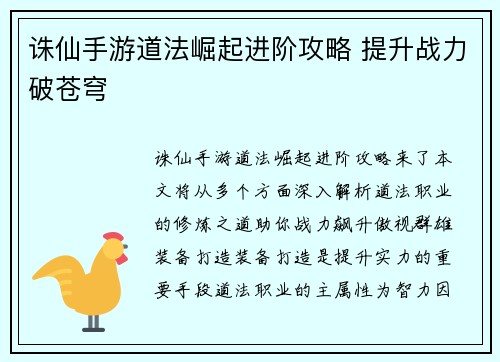 诛仙手游道法崛起进阶攻略 提升战力破苍穹

诛仙手游道法崛起进阶攻略来了本文将从多个方面深入解析道法职业的修炼之道助你战力飙升傲视群雄装备打造装备打造是提升实力的重要手段道法职业的主属性为智力因